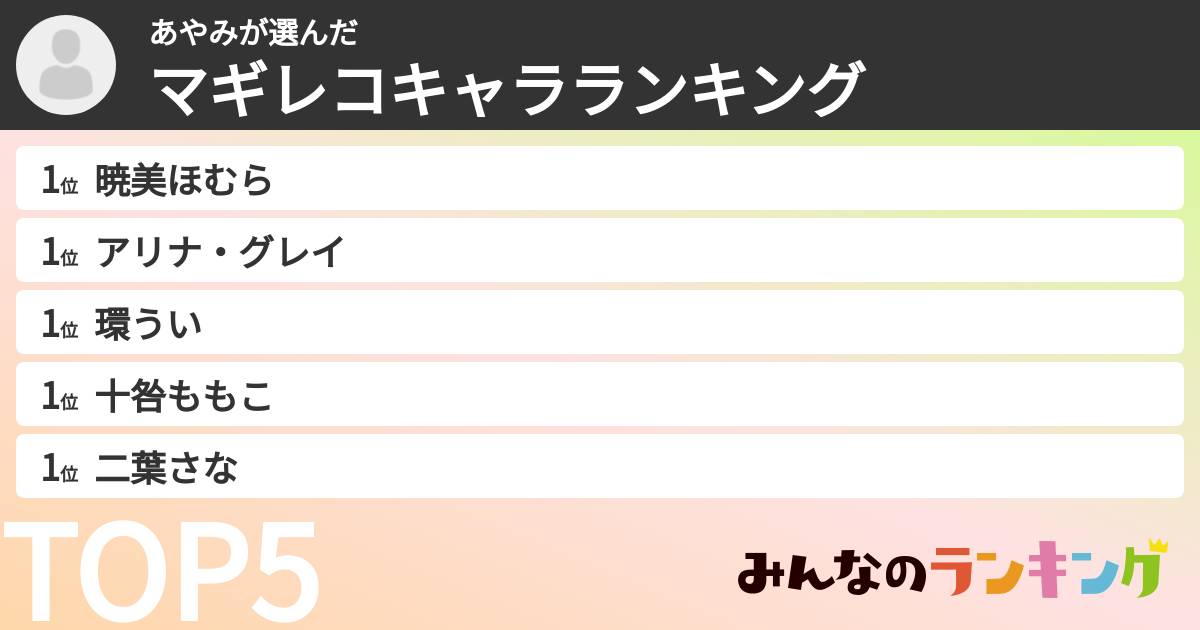 あやみが選んだ
マギレコキャラランキング

1位 暁美ほむら
1位 アリナ・グレイ
1位 環うい
1位 十咎ももこ
1位 二葉さな

TOP5

みんなのランキング